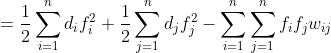 $= \frac{1}{2}\sum_{i=1}^{n} d_i f_i^2 + \frac{1}{2}\sum_{j=1}^{n} d_j f_j^2 - \sum_{i=1}^{n}\sum_{j=1}^{n} f_i f_j w_{ij}$